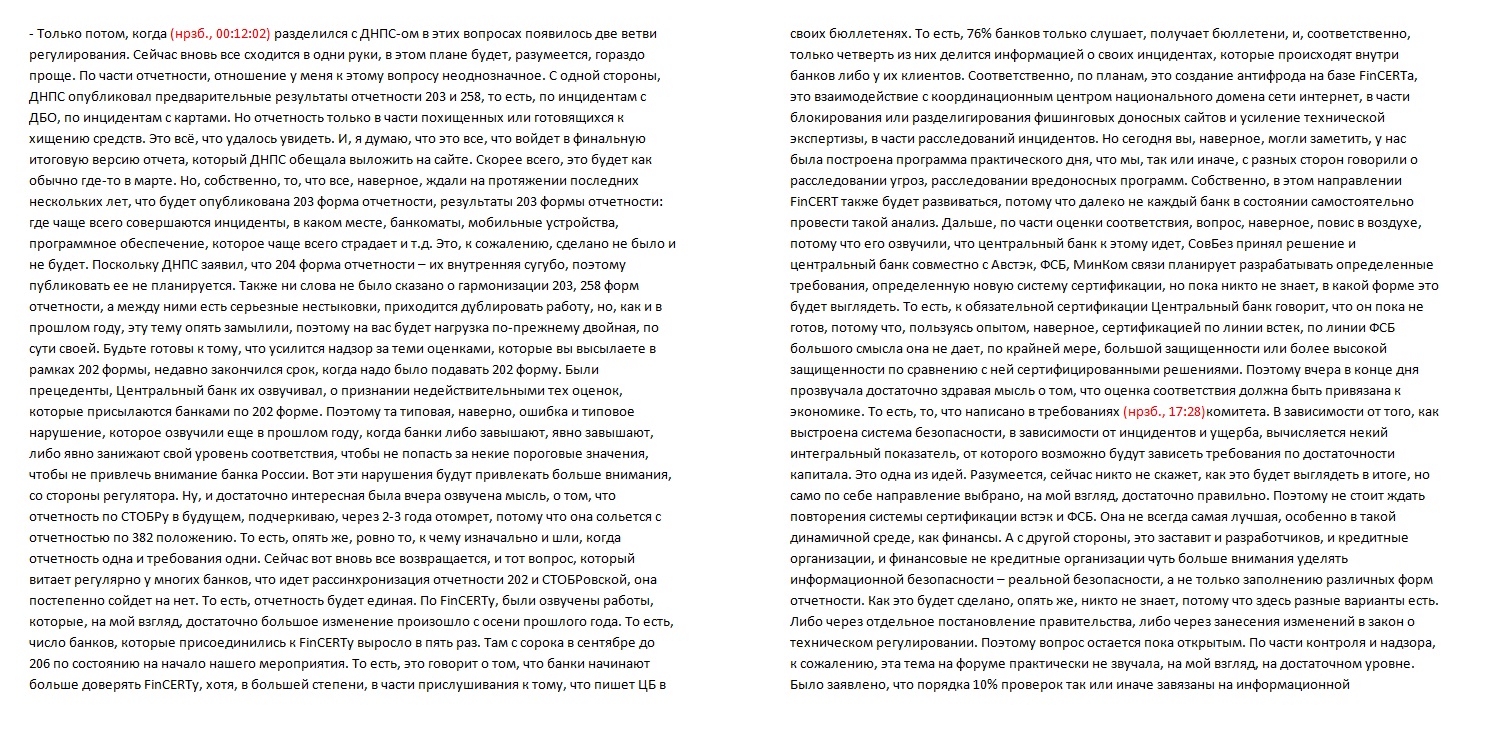 - Только потом, когда (нрзб., 00:12:02) разделился с ДНПС-ом в этих вопросах появилось две ветви регулирования. Сейчас вновь все сходится в одни руки, в этом плане будет, разумеется, гораздо проще. По части отчетности, отношение у меня к этому вопросу неоднозначное. С одной стороны, ДНПС опубликовал предварительные результаты отчетности 203 и 258, то есть, по инцидентам с ДБО, по инцидентам с картами. Но отчетность только в части похищенных или готовящихся к хищению средств. Это всё, что удалось увидеть. И, я думаю, что это все, что войдет в финальную итоговую версию отчета, который ДНПС обещала выложить на сайте. Скорее всего, это будет как обычно где-то в марте. Но, собственно, то, что все, наверное, ждали на протяжении последних нескольких лет, что будет опубликована 203 форма отчетности, результаты 203 формы отчетности: где чаще всего совершаются инциденты, в каком месте, банкоматы, мобильные устройства, программное обеспечение, которое чаще всего страдает и т.д. Это, к сожалению, сделано не было и не будет. Поскольку ДНПС заявил, что 204 форма отчетности – их внутренняя сугубо, поэтому публиковать ее не планируется. Также ни слова не было сказано о гармонизации 203, 258 форм отчетности, а между ними есть серьезные нестыковки, приходится дублировать работу, но, как и в прошлом году, эту тему опять замылили, поэтому на вас будет нагрузка по-прежнему двойная, по сути своей. Будьте готовы к тому, что усилится надзор за теми оценками, которые вы высылаете в рамках 202 формы, недавно закончился срок, когда надо было подавать 202 форму. Были прецеденты, Центральный банк их озвучивал, о признании недействительными тех оценок, которые присылаются банками по 202 форме. Поэтому та типовая, наверно, ошибка и типовое нарушение, которое озвучили еще в прошлом году, когда банки либо завышают, явно завышают, либо явно занижают свой уровень соответствия, чтобы не попасть за некие пороговые значения, чтобы не привлечь внимание банка России. Вот эти нарушения будут привлекать больше внимания, со стороны регулятора. Ну, и достаточно интересная была вчера озвучена мысль, о том, что отчетность по СТОБРу в будущем, подчеркиваю, через 2-3 года отомрет, потому что она сольется с отчетностью по 382 положению. То есть, опять же, ровно то, к чему изначально и шли, когда отчетность одна и требования одни. Сейчас вот вновь все возвращается, и тот вопрос, который витает регулярно у многих банков, что идет рассинхронизация отчетности 202 и СТОБРовской, она постепенно сойдет на нет. То есть, отчетность будет единая. По FinCERTу, были озвучены работы, которые, на мой взгляд, достаточно большое изменение произошло с осени прошлого года. То есть, число банков, которые присоединились к FinCERTу выросло в пять раз. Там с сорока в сентябре до 206 по состоянию на начало нашего мероприятия. То есть, это говорит о том, что банки начинают больше доверять FinCERTу, хотя, в большей степени, в части прислушивания к тому, что пишет ЦБ в своих бюллетенях. То есть, 76% банков только слушает, получает бюллетени, и, соответственно, только четверть из них делится информацией о своих инцидентах, которые происходят внутри банков либо у их клиентов. Соответственно, по планам, это создание антифрода на базе FinCERTа, это взаимодействие с координационным центром национального домена сети интернет, в части блокирования или разделигирования фишинговых доносных сайтов и усиление технической экспертизы, в части расследований инцидентов. Но сегодня вы, наверное, могли заметить, у нас была построена программа практического дня, что мы, так или иначе, с разных сторон говорили о расследовании угроз, расследовании вредоносных программ. Собственно, в этом направлении FinCERT также будет развиваться, потому что далеко не каждый банк в состоянии самостоятельно провести такой анализ. Дальше, по части оценки соответствия, вопрос, наверное, повис в воздухе, потому что его озвучили, что центральный банк к этому идет, СовБез принял решение и центральный банк совместно с Австэк, ФСБ, МинКом связи планирует разрабатывать определенные требования, определенную новую систему сертификации, но пока никто не знает, в какой форме это будет выглядеть. То есть, к обязательной сертификации Центральный банк говорит, что он пока не готов, потому что, пользуясь опытом, наверное, сертификацией по линии встек, по линии ФСБ большого смысла она не дает, по крайней мере, большой защищенности или более высокой защищенности по сравнению с ней сертифицированными решениями. Поэтому вчера в конце дня прозвучала достаточно здравая мысль о том, что оценка соответствия должна быть привязана к экономике. То есть, то, что написано в требованиях (нрзб., 17:28)комитета. В зависимости от того, как выстроена система безопасности, в зависимости от инцидентов и ущерба, вычисляется некий интегральный показатель, от которого возможно будут зависеть требования по достаточности капитала. Это одна из идей. Разумеется, сейчас никто не скажет, как это будет выглядеть в итоге, но само по себе направление выбрано, на мой взгляд, достаточно правильно. Поэтому не стоит ждать повторения системы сертификации встэк и ФСБ. Она не всегда самая лучшая, особенно в такой динамичной среде, как финансы. А с другой стороны, это заставит и разработчиков, и кредитные организации, и финансовые не кредитные организации чуть больше внимания уделять информационной безопасности – реальной безопасности, а не только заполнению различных форм отчетности. Как это будет сделано, опять же, никто не знает, потому что здесь разные варианты есть. Либо через отдельное постановление правительства, либо через занесения изменений в закон о техническом регулировании. Поэтому вопрос остается пока открытым. По части контроля и надзора, к сожалению, эта тема на форуме практически не звучала, на мой взгляд, на достаточном уровне. Было заявлено, что порядка 10% проверок так или иначе завязаны на информационной